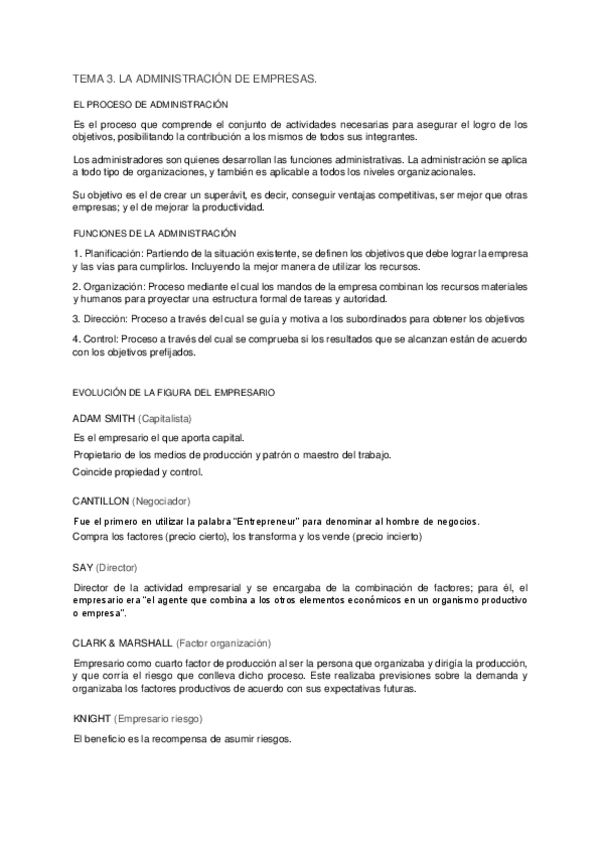 TEMA 3. LA ADMINISTRACIÓN DE EMPRESAS.

EL PROCESO DE ADMINISTRACIÓN

Es el proceso que comprende el conjunto de actividades necesarias para asegurar el logro de los objetivos, posibilitando la contribución a los mismos de todos sus integrantes.

Los administradores son quienes desarrollan las funciones administrativas. La administración se aplica a todo tipo de organizaciones, y también es aplicable a todos los niveles organizacionales.

Su objetivo es el de crear un superávit, es decir, conseguir ventajas competitivas, ser mejor que otras empresas; y el de mejorar la productividad.

FUNCIONES DE LA ADMINISTRACIÓN

1. Planificación: Partiendo de la situación existente, se definen los objetivos que debe lograr la empresa y las vías para cumplirlos. Incluyendo la mejor manera de utilizar los recursos.

2. Organización: Proceso mediante el cual los mandos de la empresa combinan los recursos materiales y humanos para proyectar una estructura formal de tareas y autoridad.

3. Dirección: Proceso a través del cual se guía y motiva a los subordinados para obtener los objetivos

4. Control: Proceso a través del cual se comprueba si los resultados que se alcanzan están de acuerdo con los objetivos prefijados.

EVOLUCIÓN DE LA FIGURA DEL EMPRESARIO

ADAM SMITH (Capitalista)

Es el empresario el que aporta capital.

Propietario de los medios de producción y patrón o maestro del trabajo.

Coincide propiedad y control.

CANTILLON (Negociador)

Fue el primero en utilizar la palabra "Entrepreneur" para denominar al hombre de negocios.

Compra los factores (precio cierto), los transforma y los vende (precio incierto)

SAY (Director)

Director de la actividad empresarial y se encargaba de la combinación de factores; para él, el empresario era "el agente que combina a los otros elementos económicos en un organismo productivo o empresa".

CLARK & MARSHALL (Factor organización)

Empresario como cuarto factor de producción al ser la persona que organizaba y dirigía la producción, y que corría el riesgo que conlleva dicho proceso. Este realizaba previsiones sobre la demanda y organizaba los factores productivos de acuerdo con sus expectativas futuras.

KNIGHT (Empresario riesgo)

El beneficio es la recompensa de asumir riesgos.